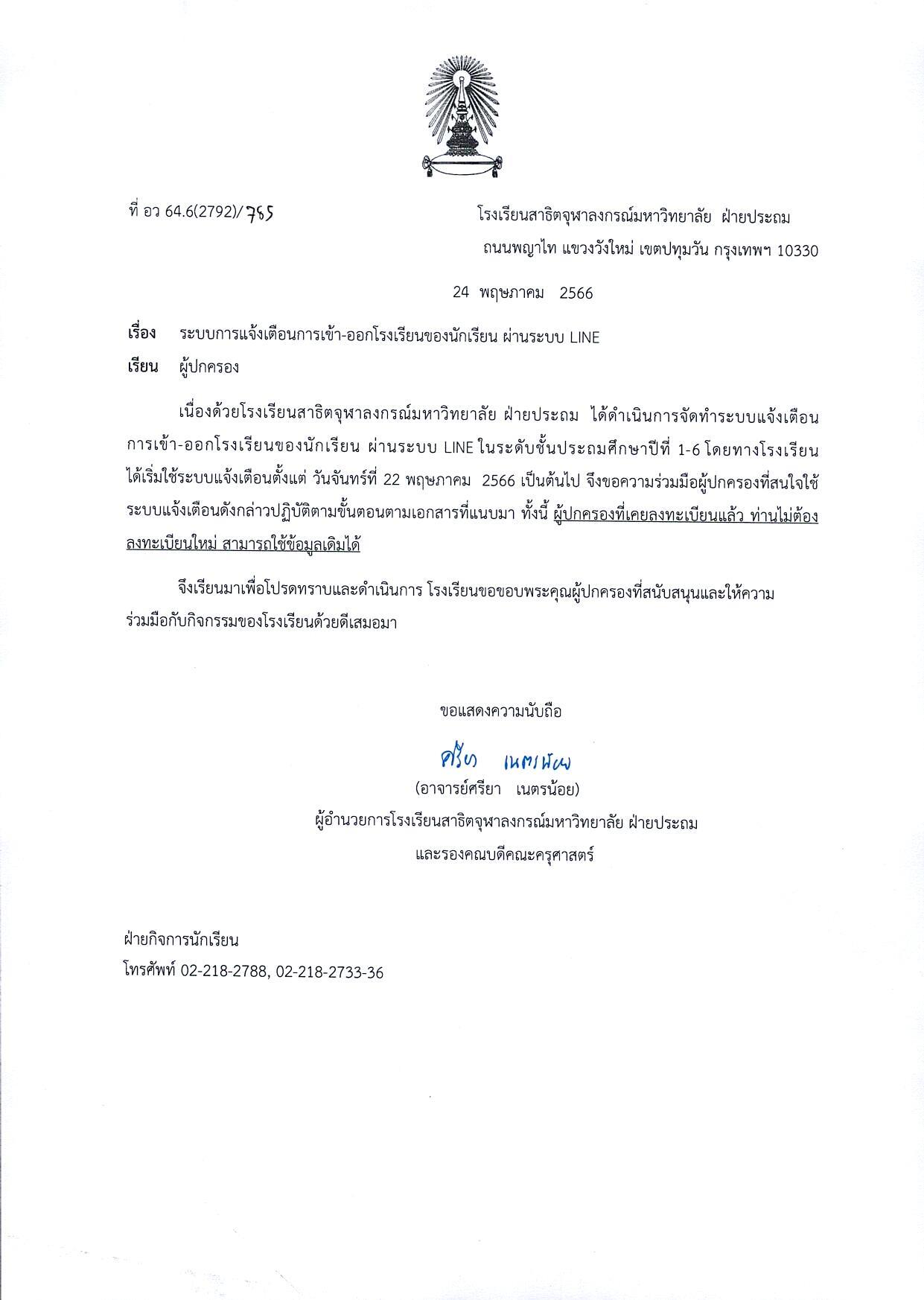 ที่ อว 64.6(2792)/765

โรงเรียนสาธิตจุฬาลงกรณ์มหาวิทยาลัย ฝ่ายประถม
ถนนพญาไท แขวงวังใหม่ เขตปทุมวัน กรุงเทพฯ 10330

24 พฤษภาคม 2566

เรื่อง ระบบการแจ้งเตือนการเข้า-ออกโรงเรียนของนักเรียน ผ่านระบบ LINE

เรียน ผู้ปกครอง

เนื่องด้วยโรงเรียนสาธิตจุฬาลงกรณ์มหาวิทยาลัย ฝ่ายประถม ได้ดำเนินการจัดทำระบบแจ้งเตือนการเข้า-ออกโรงเรียนของนักเรียน ผ่านระบบ LINE ในระดับชั้นประถมศึกษาปีที่ 1-6 โดยทางโรงเรียนได้เริ่มใช้ระบบแจ้งเตือนตั้งแต่ วันจันทร์ที่ 22 พฤษภาคม 2566 เป็นต้นไป จึงขอความร่วมมือผู้ปกครองที่สนใจใช้ระบบแจ้งเตือนดังกล่าวปฏิบัติตามขั้นตอนตามเอกสารที่แนบมา ทั้งนี้ ผู้ปกครองที่เคยลงทะเบียนแล้ว ท่านไม่ต้องลงทะเบียนใหม่ สามารถใช้ข้อมูลเดิมได้

จึงเรียนมาเพื่อโปรดทราบและดำเนินการ โรงเรียนขอขอบพระคุณผู้ปกครองที่สนับสนุนและให้ความร่วมมือกับกิจกรรมของโรงเรียนด้วยดีเสมอมา

ขอแสดงความนับถือ

ศรียา เนตรน้อย

(อาจารย์ศรียา เนตรน้อย)
ผู้อำนวยการโรงเรียนสาธิตจุฬาลงกรณ์มหาวิทยาลัย ฝ่ายประถม
และรองคณบดีคณะครุศาสตร์

ฝ่ายกิจการนักเรียน
โทรศัพท์ 02-218-2788, 02-218-2733-36